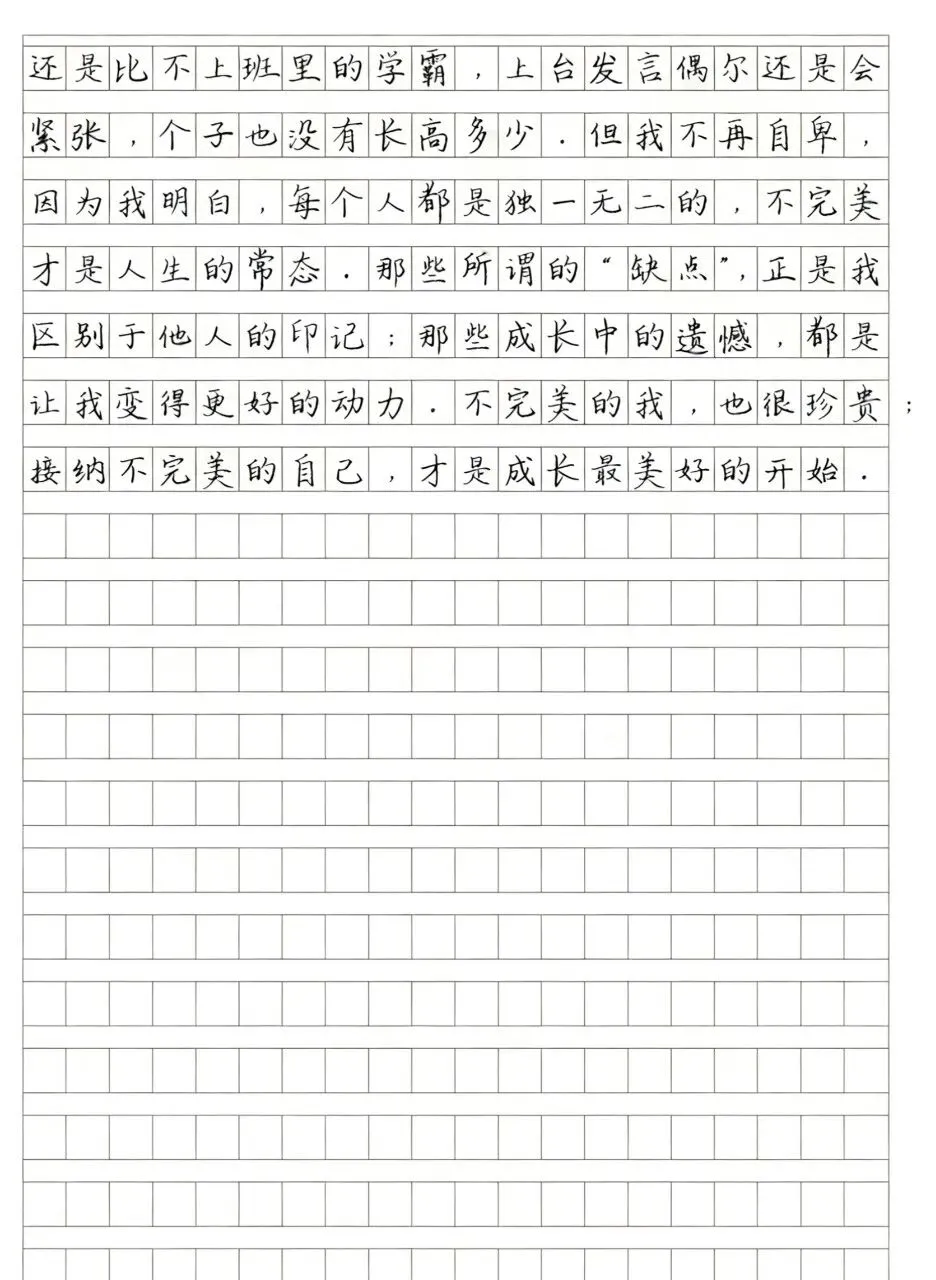 还是比不上班里的学霸，上台发言偶尔还是会紧张，个子也没有长高多少．但我不再自卑，因为我明白，每个人都是独一无二的，不完美才是人生的常态．那些所谓的“缺点”，正是我区别于他人的印记；那些成长中的遗憾，都是让我变得更好的动力．不完美的我，也很珍贵；接纳不完美的自己，才是成长最美好的开始．